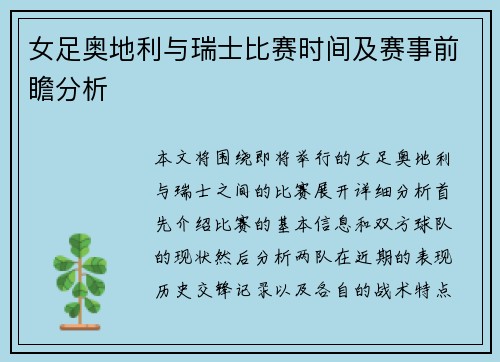 女足奥地利与瑞士比赛时间及赛事前瞻分析

本文将围绕即将举行的女足奥地利与瑞士之间的比赛展开详细分析首先介绍比赛的基本信息和双方球队的现状然后分析两队在近期的表现历史交锋记录以及各自的战术特点